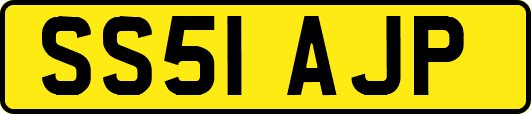 SS51 AJP